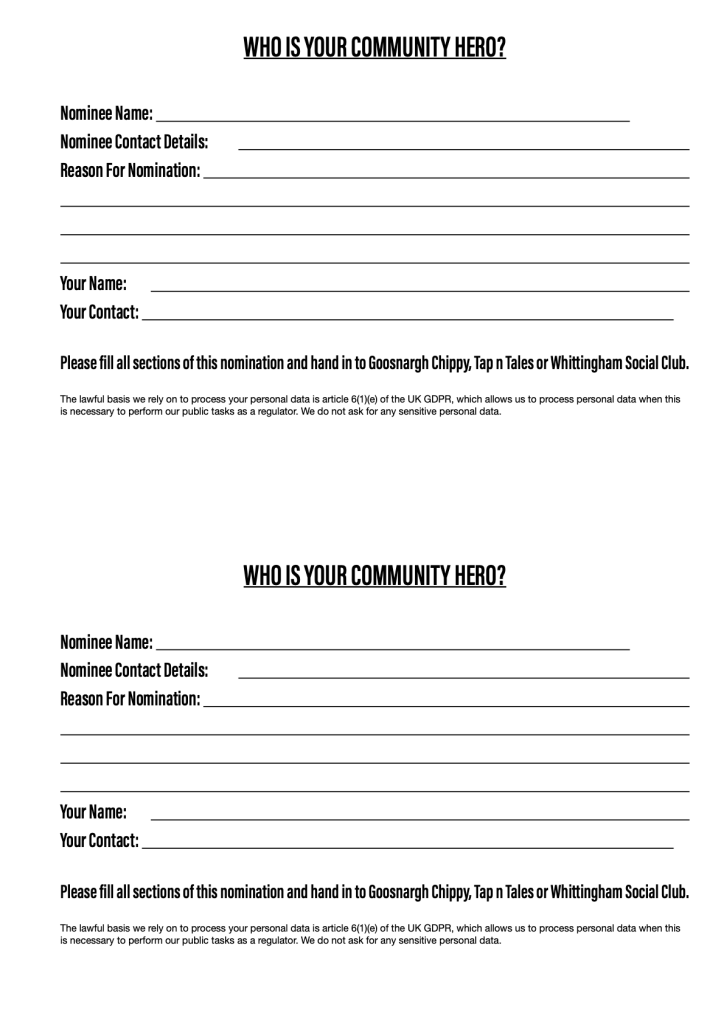 WHO IS YOUR COMMUNITY HERO?

Nominee Name:

Nominee Contact Details:

Reason For Nomination:

Your Name:

Your Contact:

Please fill all sections of this nomination and hand in to Goosnargh Chippy, Tap n Tales or Whittingham Social Club.

The lawful basis we rely on to process your personal data is article 6(1)(e) of the UK GDPR, which allows us to process personal data when this is necessary to perform our public tasks as a regulator. We do not ask for any sensitive personal data.

WHO IS YOUR COMMUNITY HERO?

Nominee Name:

Nominee Contact Details:

Reason For Nomination:

Your Name:

Your Contact:

Please fill all sections of this nomination and hand in to Goosnargh Chippy, Tap n Tales or Whittingham Social Club.

The lawful basis we rely on to process your personal data is article 6(1)(e) of the UK GDPR, which allows us to process personal data when this is necessary to perform our public tasks as a regulator. We do not ask for any sensitive personal data.